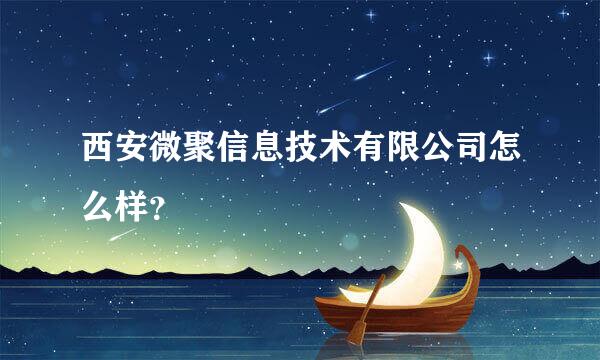 西安微聚信息技术有限公司怎么样?